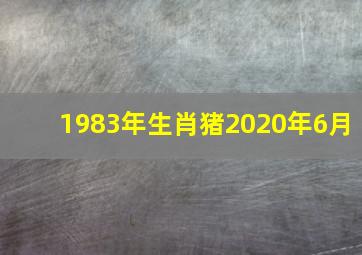 1983年生肖猪2020年6月